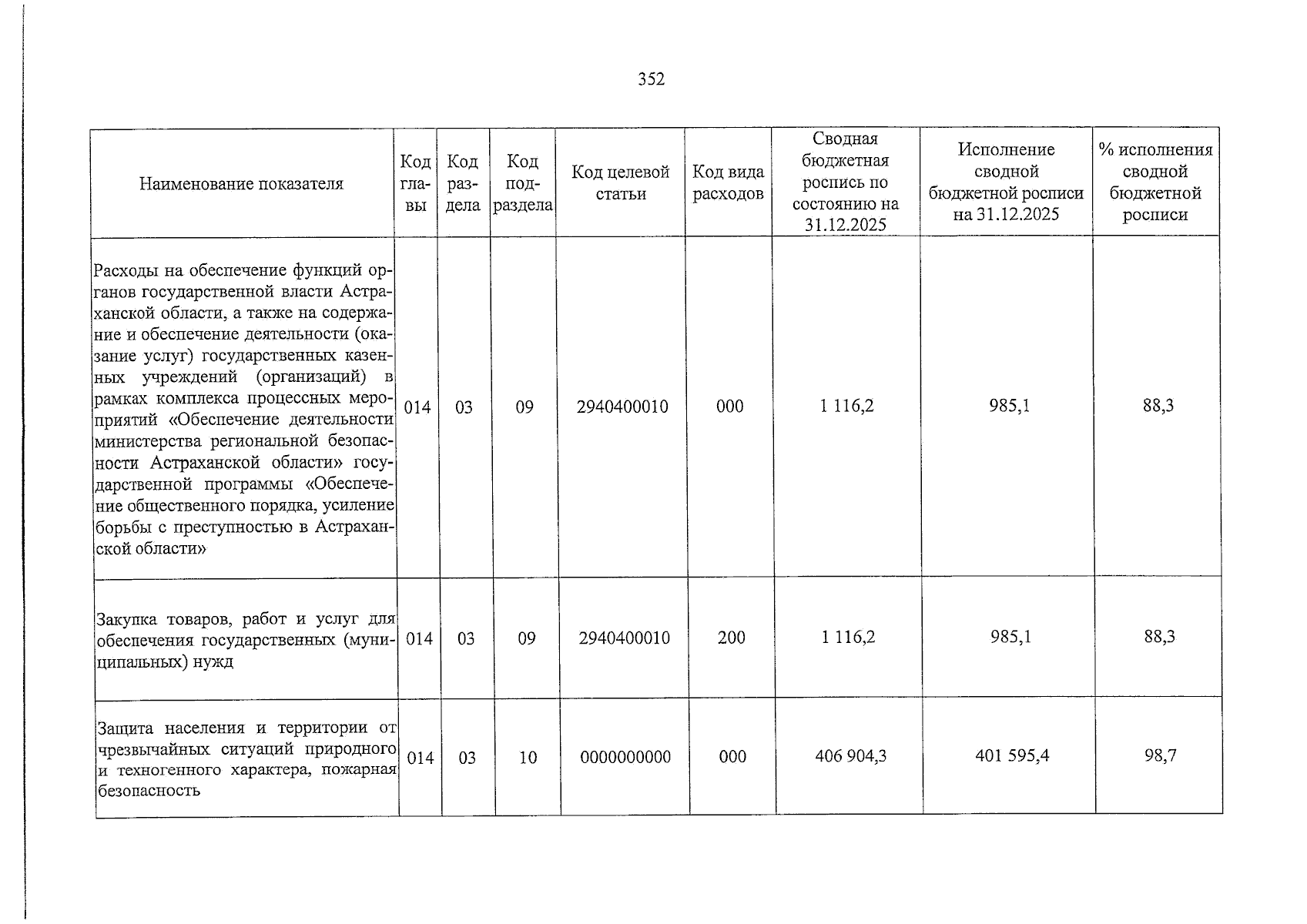 352

| Наименование показателя | Код главы | Код раздела | Код подраздела | Код целевой статьи | Код вида расходов | Сводная бюджетная роспись по состоянию на 31.12.2025 | Исполнение сводной бюджетной росписи на 31.12.2025 | % исполнения сводной бюджетной росписи |
|---|---|---|---|---|---|---|---|---|
| Расходы на обеспечение функций органов государственной власти Астраханской области, а также на содержание и обеспечение деятельности (оказание услуг) государственных казенных учреждений (организаций) в рамках комплекса процессных мероприятий «Обеспечение деятельности министерства региональной безопасности Астраханской области» государственной программы «Обеспечение общественного порядка, усиление борьбы с преступностью в Астраханской области» | 014 | 03 | 09 | 2940400010 | 000 | 1 116,2 | 985,1 | 88,3 |
| Закупка товаров, работ и услуг для обеспечения государственных (муниципальных) нужд | 014 | 03 | 09 | 2940400010 | 200 | 1 116,2 | 985,1 | 88,3 |
| Защита населения и территории от чрезвычайных ситуаций природного и техногенного характера, пожарная безопасность | 014 | 03 | 10 | 0000000000 | 000 | 406 904,3 | 401 595,4 | 98,7 |